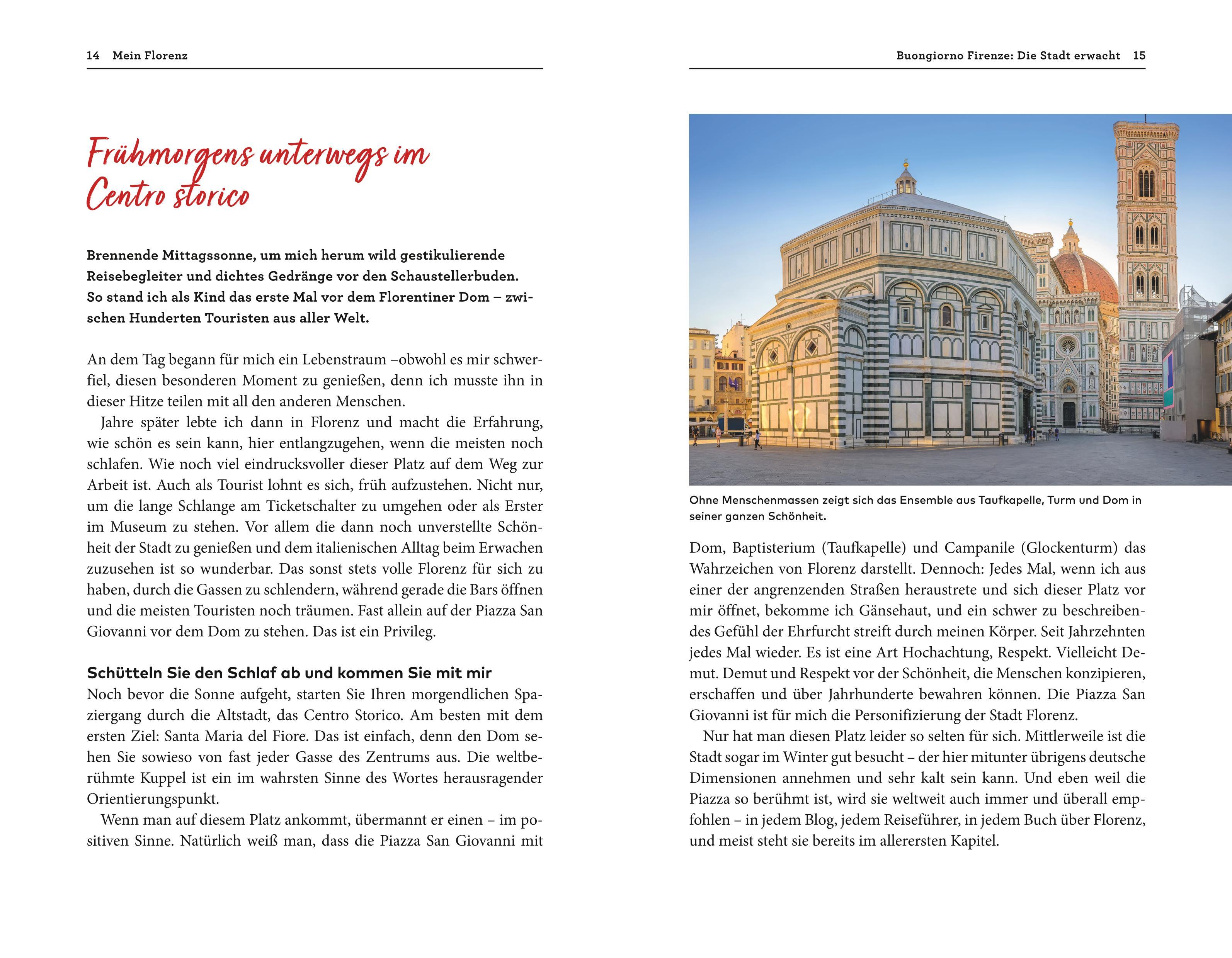 14 Mein Florenz

Frühmorgens unterwegs im Centro storico

Brennende Mittagssonne, um mich herum wild gestikulierende Reisebegleiter und dichtes Gedränge vor den Schaustellerbuden. So stand ich als Kind das erste Mal vor dem Florentiner Dom – zwischen Hunderten Touristen aus aller Welt.

An dem Tag begann für mich ein Lebenstraum –obwohl es mir schwerfiel, diesen besonderen Moment zu genießen, denn ich musste ihn in dieser Hitze teilen mit all den anderen Menschen.

Jahre später lebte ich dann in Florenz und macht die Erfahrung, wie schön es sein kann, hier entlangzugehen, wenn die meisten noch schlafen. Wie noch viel eindrucksvoller dieser Platz auf dem Weg zur Arbeit ist. Auch als Tourist lohnt es sich, früh aufzustehen. Nicht nur, um die lange Schlange am Ticketschalter zu umgehen oder als Erster im Museum zu stehen. Vor allem die dann noch unverstellte Schönheit der Stadt zu genießen und dem italienischen Alltag beim Erwachen zuzusehen ist so wunderbar. Das sonst stets volle Florenz für sich zu haben, durch die Gassen zu schlendern, während gerade die Bars öffnen und die meisten Touristen noch träumen. Fast allein auf der Piazza San Giovanni vor dem Dom zu stehen. Das ist ein Privileg.

Schütteln Sie den Schlaf ab und kommen Sie mit mir
Noch bevor die Sonne aufgeht, starten Sie Ihren morgendlichen Spaziergang durch die Altstadt, das Centro Storico. Am besten mit dem ersten Ziel: Santa Maria del Fiore. Das ist einfach, denn den Dom sehen Sie sowieso von fast jeder Gasse des Zentrums aus. Die weltberühmte Kuppel ist ein im wahrsten Sinne des Wortes herausragender Orientierungspunkt.

Wenn man auf diesem Platz ankommt, übermannt er einen – im positiven Sinne. Natürlich weiß man, dass die Piazza San Giovanni mit

Buongiorno Firenze: Die Stadt erwacht 15

Ohne Menschenmassen zeigt sich das Ensemble aus Taufkapelle, Turm und Dom in seiner ganzen Schönheit.

Dom, Baptisterium (Taufkapelle) und Campanile (Glockenturm) das Wahrzeichen von Florenz darstellt. Dennoch: Jedes Mal, wenn ich aus einer der angrenzenden Straßen heraustrete und sich dieser Platz vor mir öffnet, bekomme ich Gänsehaut, und ein schwer zu beschreibendes Gefühl der Ehrfurcht streift durch meinen Körper. Seit Jahrzehnten jedes Mal wieder. Es ist eine Art Hochachtung, Respekt. Vielleicht Demut. Demut und Respekt vor der Schönheit, die Menschen konzipieren, erschaffen und über Jahrhunderte bewahren können. Die Piazza San Giovanni ist für mich die Personifizierung der Stadt Florenz.

Nur hat man diesen Platz leider so selten für sich. Mittlerweile ist die Stadt sogar im Winter gut besucht – der hier mitunter übrigens deutsche Dimensionen annehmen und sehr kalt sein kann. Und eben weil die Piazza so berühmt ist, wird sie weltweit auch immer und überall empfohlen – in jedem Blog, jedem Reiseführer, in jedem Buch über Florenz, und meist steht sie bereits im allerersten Kapitel.